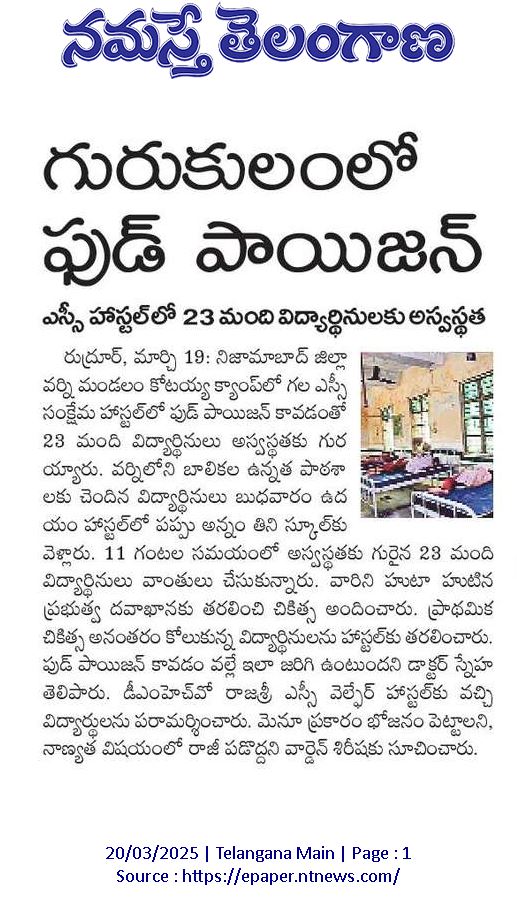 నమస్తే తెలంగాణ

గురుకులంలో ఫుడ్ పాయిజన్

ఎస్సీ హాస్టల్‌లో 23 మంది విద్యార్థినులకు అస్వస్థత

రుద్రూర్, మార్చి 19: నిజామాబాద్ జిల్లా వర్ని మండలం కోటయ్య క్యాంప్‌లో గల ఎస్సీ సంక్షేమ హాస్టల్‌లో ఫుడ్ పాయిజన్ కావడంతో 23 మంది విద్యార్థినులు అస్వస్థతకు గురయ్యారు. వర్నిలోని బాలికల ఉన్నత పాఠశాలకు చెందిన విద్యార్థినులు బుధవారం ఉదయం హాస్టల్‌లో పప్పు అన్నం తిని స్కూల్‌కు వెళ్లారు. 11 గంటల సమయంలో అస్వస్థతకు గురైన 23 మంది విద్యార్థినులు వాంతులు చేసుకున్నారు. వారిని హుటా హుటిన ప్రభుత్వ దవాఖానకు తరలించి చికిత్స అందించారు. ప్రాథమిక చికిత్స అనంతరం కోలుకున్న విద్యార్థినులను హాస్టల్‌కు తరలించారు. ఫుడ్ పాయిజన్ కావడం వల్లే ఇలా జరిగి ఉంటుందని డాక్టర్ స్నేహ తెలిపారు. డీఎంహెచ్‌వో రాజశ్రీ ఎస్సీ వెల్ఫేర్ హాస్టల్‌కు వచ్చి విద్యార్థులను పరామర్శించారు. మెనూ ప్రకారం భోజనం పెట్టాలని, నాణ్యత విషయంలో రాజీ పడొద్దని వార్డెన్ శిరీషకు సూచించారు.

20/03/2025 | Telangana Main | Page : 1
Source : https://epaper.ntnews.com/